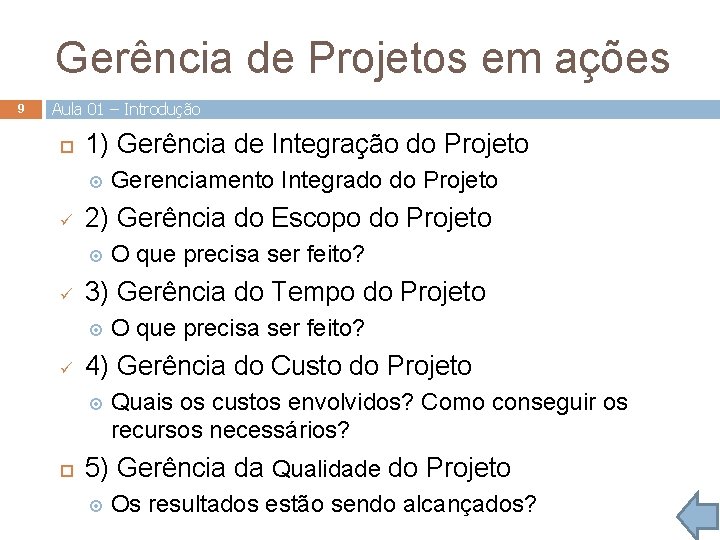 Gerência de Projetos em ações

9 Aula 01 – Introdução

1) Gerência de Integração do Projeto
Gerenciamento Integrado do Projeto

2) Gerência do Escopo do Projeto
O que precisa ser feito?

3) Gerência do Tempo do Projeto
O que precisa ser feito?

4) Gerência do Custo do Projeto
Quais os custos envolvidos? Como conseguir os recursos necessários?

5) Gerência da Qualidade do Projeto
Os resultados estão sendo alcançados?